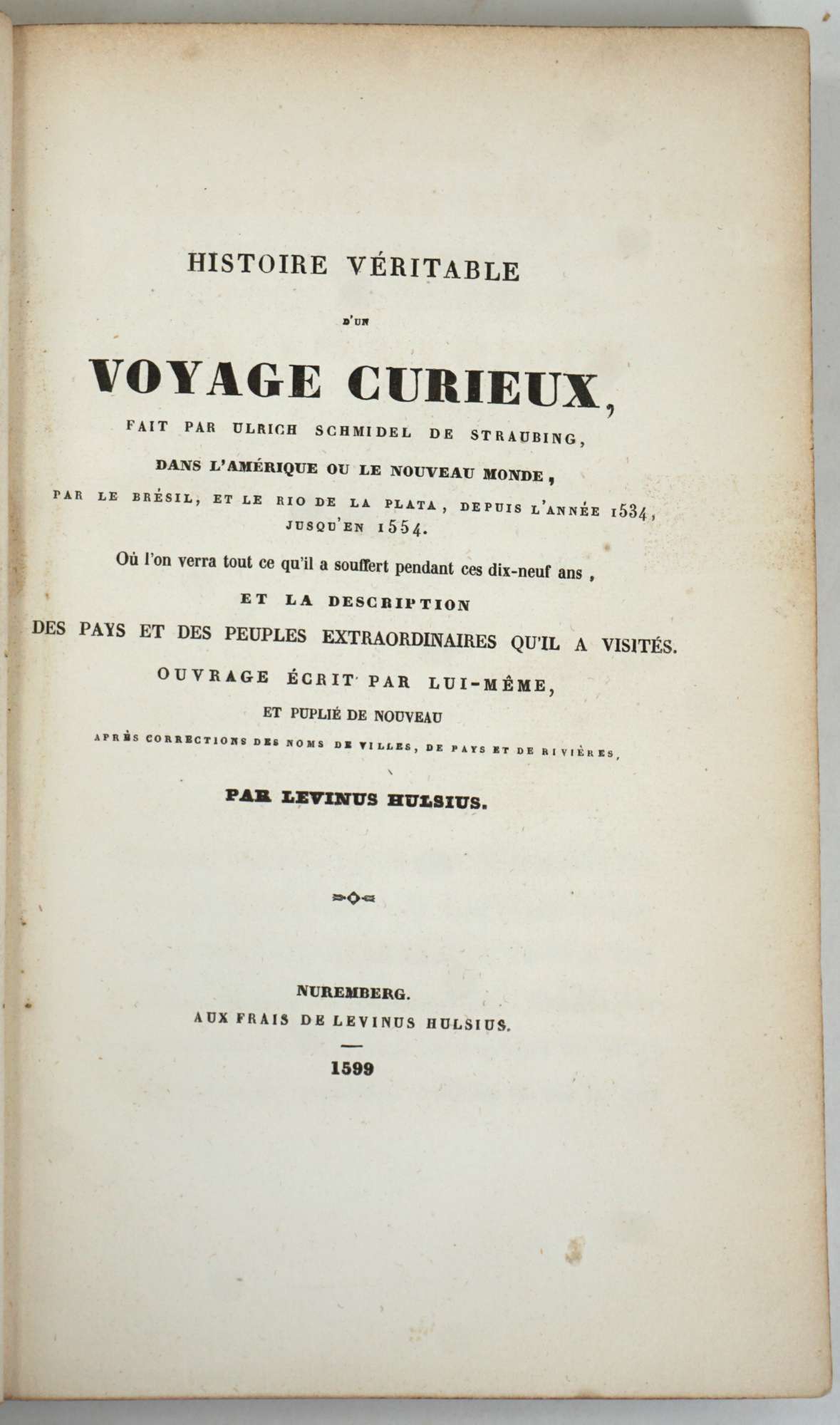 HISTOIRE VÉRITABLE

D'UN

VOYAGE CURIEUX,

FAIT PAR ULRICH SCHMIDEL DE STRAUBING,

DANS L'AMÉRIQUE OU LE NOUVEAU MONDE,

PAR LE BRÉSIL, ET LE RIO DE LA PLATA, DEPUIS L'ANNÉE 1534, JUSQU'EN 1554.

Où l'on verra tout ce qu'il a souffert pendant ces dix-neuf ans,

ET LA DESCRIPTION

DES PAYS ET DES PEUPLES EXTRAORDINAIRES QU'IL A VISITÉS.

OUVRAGE ÉCRIT PAR LUI-MÊME,

ET PUPLIÉ DE NOUVEAU

APRÈS CORRECTIONS DES NOMS DE VILLES, DE PAYS ET DE RIVIÈRES,

PAR LEVINUS HULSIUS.

NUREMBERG.
AUX FRAIS DE LEVINUS HULSIUS.

1599